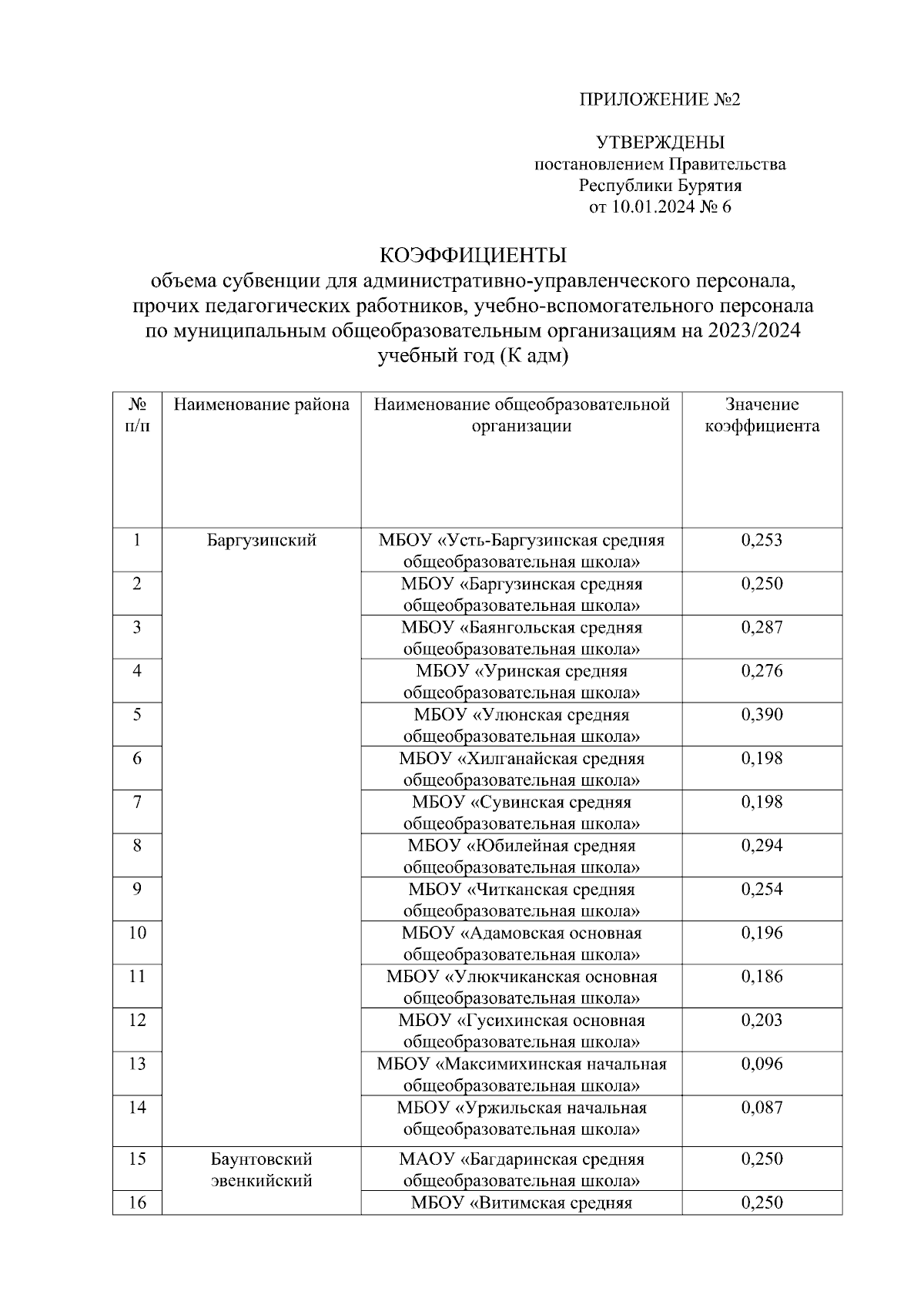 ПРИЛОЖЕНИЕ №2

УТВЕРЖДЕНЫ
постановлением Правительства
Республики Бурятия
от 10.01.2024 № 6

КОЭФФИЦИЕНТЫ
объема субвенции для административно-управленческого персонала, прочих педагогических работников, учебно-вспомогательного персонала по муниципальным общеобразовательным организациям на 2023/2024 учебный год (К адм)

| № п/п | Наименование района | Наименование общеобразовательной организации | Значение коэффициента |
|---|---|---|---|
| 1 | Баргузинский | МБОУ «Усть-Баргузинская средняя общеобразовательная школа» | 0,253 |
| 2 | | МБОУ «Баргузинская средняя общеобразовательная школа» | 0,250 |
| 3 | | МБОУ «Баянгольская средняя общеобразовательная школа» | 0,287 |
| 4 | | МБОУ «Уринская средняя общеобразовательная школа» | 0,276 |
| 5 | | МБОУ «Улюнская средняя общеобразовательная школа» | 0,390 |
| 6 | | МБОУ «Хилганайская средняя общеобразовательная школа» | 0,198 |
| 7 | | МБОУ «Сувинская средняя общеобразовательная школа» | 0,198 |
| 8 | | МБОУ «Юбилейная средняя общеобразовательная школа» | 0,294 |
| 9 | | МБОУ «Читканская средняя общеобразовательная школа» | 0,254 |
| 10 | | МБОУ «Адамовская основная общеобразовательная школа» | 0,196 |
| 11 | | МБОУ «Улюкчиканская основная общеобразовательная школа» | 0,186 |
| 12 | | МБОУ «Гусихинская основная общеобразовательная школа» | 0,203 |
| 13 | | МБОУ «Максимихинская начальная общеобразовательная школа» | 0,096 |
| 14 | | МБОУ «Уржильская начальная общеобразовательная школа» | 0,087 |
| 15 | Баунтовский эвенкийский | МАОУ «Багдаринская средняя общеобразовательная школа» | 0,250 |
| 16 | | МБОУ «Витимская средняя | 0,250 |